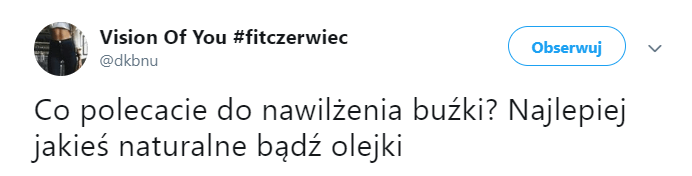 Vision Of You #fitczerwiec
@dkbnu

Obserwuj

Co polecacie do nawilżenia buźki? Najlepiej jakieś naturalne bądź olejki